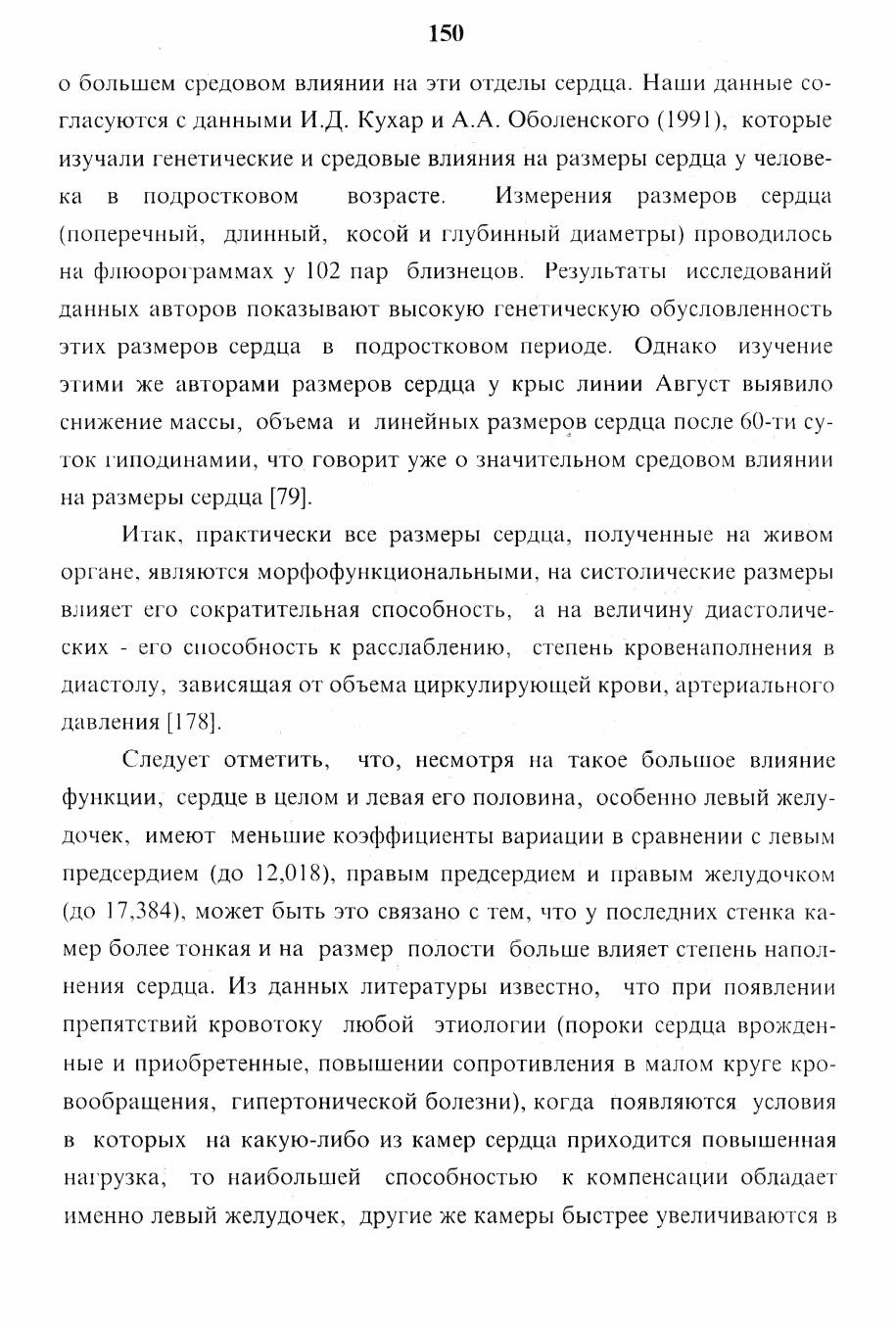 150

о большем средовом влиянии на эти отделы сердца. Наши данные согласуются с данными И.Д. Кухар и А.А. Оболенского (1991), которые изучали генетические и средовые влияния на размеры сердца у человека в подростковом возрасте. Измерения размеров сердца (поперечный, длинный, косой и глубинный диаметры) проводилось на флюорограммах у 102 пар близнецов. Результаты исследований данных авторов показывают высокую генетическую обусловленность этих размеров сердца в подростковом периоде. Однако изучение этими же авторами размеров сердца у крыс линии Август выявило снижение массы, объема и линейных размеров сердца после 60-ти суток гиподинамии, что говорит уже о значительном средовом влиянии на размеры сердца [79].

Итак, практически все размеры сердца, полученные на живом органе, являются морфофункциональными, на систолические размеры влияет его сократительная способность, а на величину диастолических - его способность к расслаблению, степень кровенаполнения в диастолу, зависящая от объема циркулирующей крови, артериального давления [178].

Следует отметить, что, несмотря на такое большое влияние функции, сердце в целом и левая его половина, особенно левый желудочек, имеют меньшие коэффициенты вариации в сравнении с левым предсердием (до 12,018), правым предсердием и правым желудочком (до 17,384), может быть это связано с тем, что у последних стенка камер более тонкая и на размер полости больше влияет степень наполнения сердца. Из данных литературы известно, что при появлении препятствий кровотоку любой этиологии (пороки сердца врожденные и приобретенные, повышении сопротивления в малом круге кровообращения, гипертонической болезни), когда появляются условия в которых на какую-либо из камер сердца приходится повышенная нагрузка, то наибольшей способностью к компенсации обладает именно левый желудочек, другие же камеры быстрее увеличиваются в